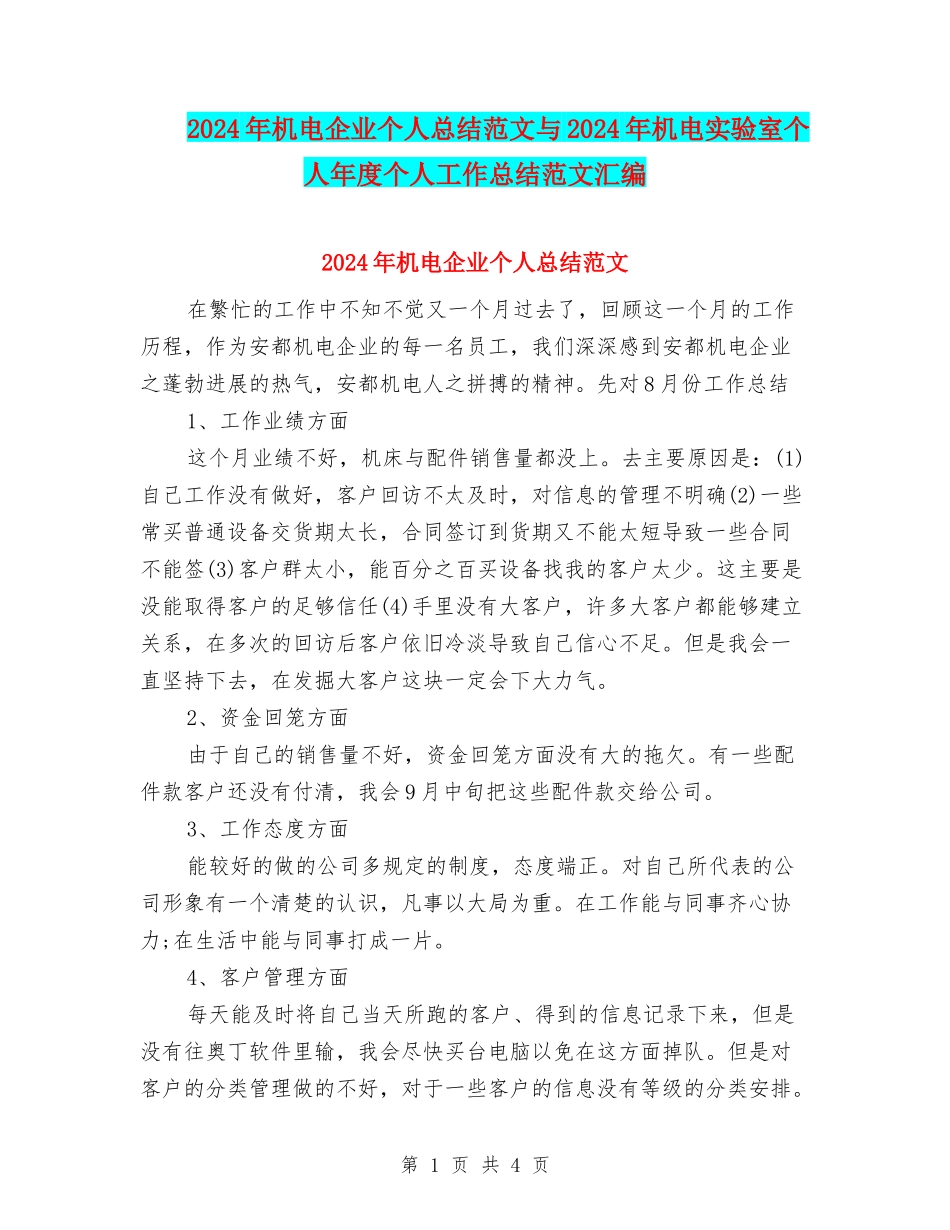 2024年机电企业个人总结范文与2024年机电实验室个人年度个人工作总结范文汇编

2024年机电企业个人总结范文

在繁忙的工作中不知不觉又一个月过去了，回顾这一个月的工作历程，作为安都机电企业的每一名员工，我们深深感到安都机电企业之蓬勃进展的热气，安都机电人之拼搏的精神。先对8月份工作总结

1、工作业绩方面

这个月业绩不好，机床与配件销售量都没上。去主要原因是：(1)自己工作没有做好，客户回访不太及时，对信息的管理不明确(2)一些常买普通设备交货期太长，合同签订到货期又不能太短导致一些合同不能签(3)客户群太小，能百分之百买设备找我的客户太少。这主要是没能取得客户的足够信任(4)手里没有大客户，许多大客户都能够建立关系，在多次的回访后客户依旧冷淡导致自己信心不足。但是我会一直坚持下去，在发掘大客户这块一定会下大力气。

2、资金回笼方面

由于自己的销售量不好，资金回笼方面没有大的拖欠。有一些配件款客户还没有付清，我会9月中旬把这些配件款交给公司。

3、工作态度方面

能较好的做的公司多规定的制度，态度端正。对自己所代表的公司形象有一个清楚的认识，凡事以大局为重。在工作能与同事齐心协力;在生活中能与同事打成一片。

4、客户管理方面

每天能及时将自己当天所跑的客户、得到的信息记录下来，但是没有往奥丁软件里输，我会尽快买台电脑以免在这方面掉队。但是对客户的分类管理做的不好，对于一些客户的信息没有等级的分类安排。

第 1 页 共 4 页